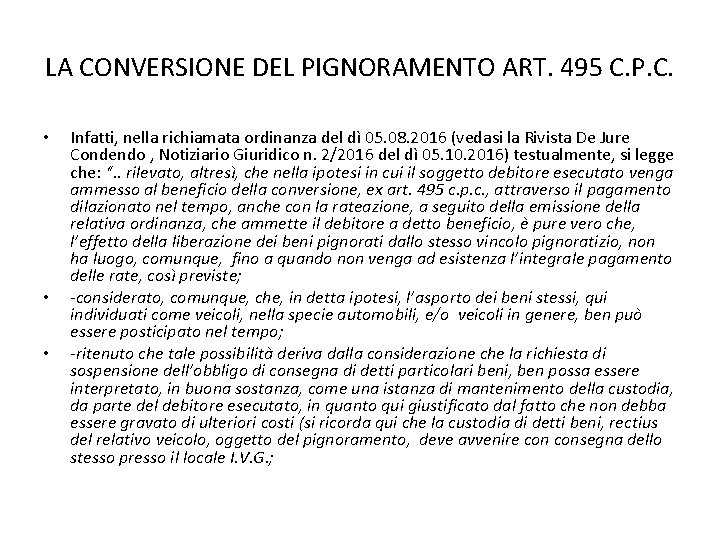 LA CONVERSIONE DEL PIGNORAMENTO ART. 495 C.P.C.

• Infatti, nella richiamata ordinanza del dì 05.08.2016 (vedasi la Rivista De Jure Condendo , Notiziario Giuridico n. 2/2016 del dì 05.10.2016) testualmente, si legge che: "..  rilevato, altresì, che nella ipotesi in cui il soggetto debitore esecutato venga ammesso al beneficio della conversione, ex art. 495 c.p.c., attraverso il pagamento dilazionato nel tempo, anche con la rateazione, a seguito della emissione della relativa ordinanza, che ammette il debitore a detto beneficio, è pure vero che, l'effetto della liberazione dei beni pignorati dallo stesso vincolo pignoratizio, non ha luogo, comunque,  fino a quando non venga ad esistenza l'integrale pagamento delle rate, così previste;

• -considerato, comunque, che, in detta ipotesi, l'asporto dei beni stessi, qui individuati come veicoli, nella specie automobili, e/o  veicoli in genere, ben può essere posticipato nel tempo;

• -ritenuto che tale possibilità deriva dalla considerazione che la richiesta di sospensione dell'obbligo di consegna di detti particolari beni, ben possa essere interpretato, in buona sostanza, come una istanza di mantenimento della custodia, da parte del debitore esecutato, in quanto qui giustificato dal fatto che non debba essere gravato di ulteriori costi (si ricorda qui che la custodia di detti beni, rectius del relativo veicolo, oggetto del pignoramento,  deve avvenire con consegna dello stesso presso il locale I.V.G.;